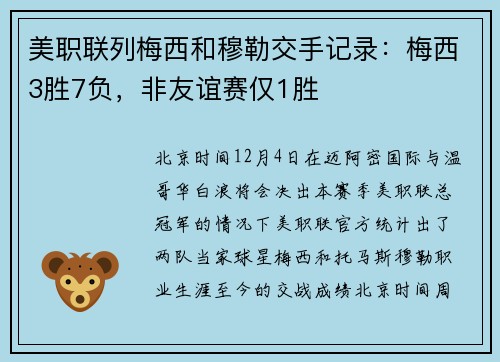 美职联列梅西和穆勒交手记录：梅西3胜7负，非友谊赛仅1胜

北京时间12月4日在迈阿密国际与温哥华白浪将会决出本赛季美职联总冠军的情况下美职联官方统计出了两队当家球星梅西和托马斯穆勒职业生涯至今的交战成绩北京时间周